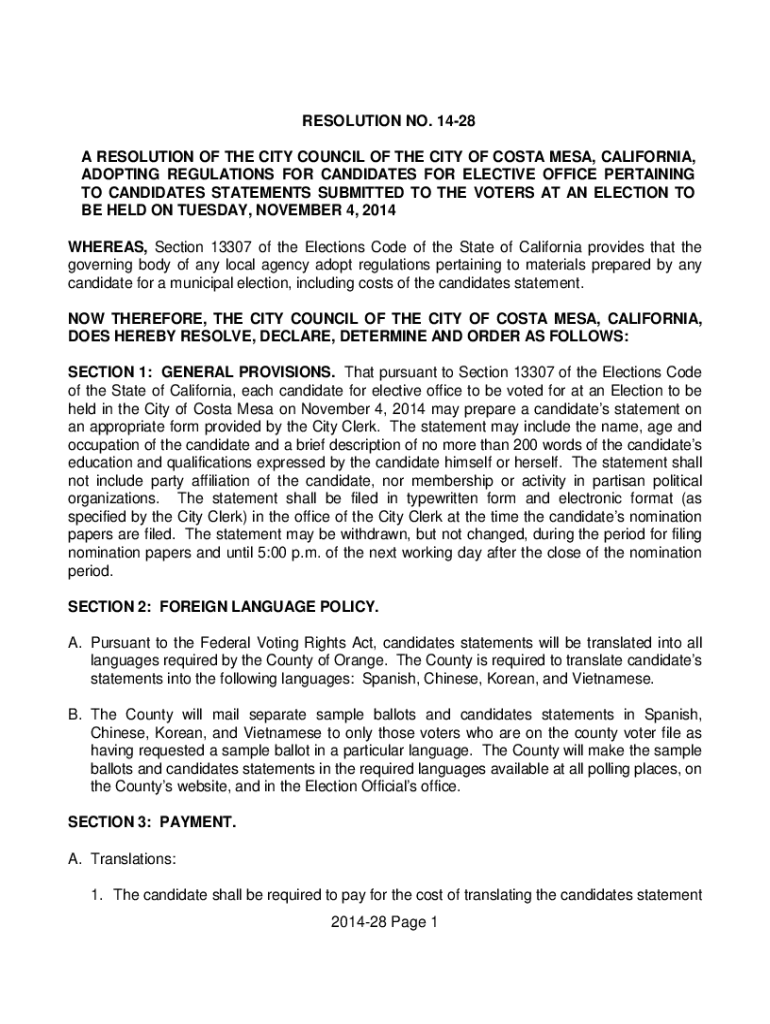 RESOLUTION NO. 14-28

A RESOLUTION OF THE CITY COUNCIL OF THE CITY OF COSTA MESA, CALIFORNIA, ADOPTING REGULATIONS FOR CANDIDATES FOR ELECTIVE OFFICE PERTAINING TO CANDIDATES STATEMENTS SUBMITTED TO THE VOTERS AT AN ELECTION TO BE HELD ON TUESDAY, NOVEMBER 4, 2014

WHEREAS, Section 13307 of the Elections Code of the State of California provides that the governing body of any local agency adopt regulations pertaining to materials prepared by any candidate for a municipal election, including costs of the candidates statement.

NOW THEREFORE, THE CITY COUNCIL OF THE CITY OF COSTA MESA, CALIFORNIA, DOES HEREBY RESOLVE, DECLARE, DETERMINE AND ORDER AS FOLLOWS:

SECTION 1: GENERAL PROVISIONS. That pursuant to Section 13307 of the Elections Code of the State of California, each candidate for elective office to be voted for at an Election to be held in the City of Costa Mesa on November 4, 2014 may prepare a candidate's statement on an appropriate form provided by the City Clerk. The statement may include the name, age and occupation of the candidate and a brief description of no more than 200 words of the candidate's education and qualifications expressed by the candidate himself or herself. The statement shall not include party affiliation of the candidate, nor membership or activity in partisan political organizations. The statement shall be filed in typewritten form and electronic format (as specified by the City Clerk) in the office of the City Clerk at the time the candidate's nomination papers are filed. The statement may be withdrawn, but not changed, during the period for filing nomination papers and until 5:00 p.m. of the next working day after the close of the nomination period.

SECTION 2: FOREIGN LANGUAGE POLICY.

A. Pursuant to the Federal Voting Rights Act, candidates statements will be translated into all languages required by the County of Orange. The County is required to translate candidate's statements into the following languages: Spanish, Chinese, Korean, and Vietnamese.

B. The County will mail separate sample ballots and candidates statements in Spanish, Chinese, Korean, and Vietnamese to only those voters who are on the county voter file as having requested a sample ballot in a particular language. The County will make the sample ballots and candidates statements in the required languages available at all polling places, on the County's website, and in the Election Official's office.

SECTION 3: PAYMENT.

A. Translations:

1. The candidate shall be required to pay for the cost of translating the candidates statement

2014-28 Page 1